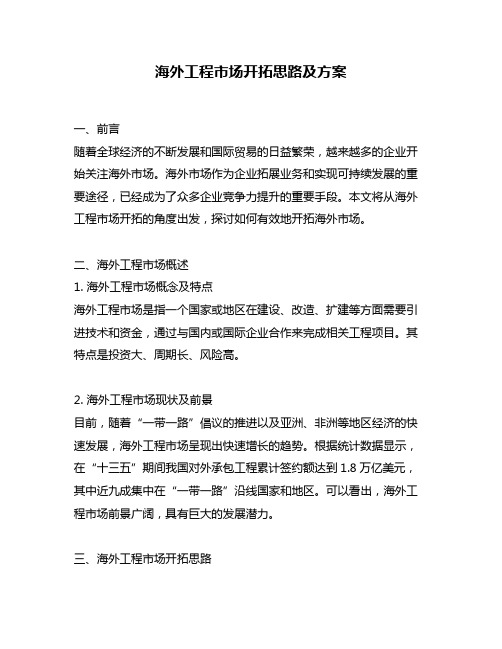 海外工程市场开拓思路及方案

一、前言
随着全球经济的不断发展和国际贸易的日益繁荣，越来越多的企业开始关注海外市场。海外市场作为企业拓展业务和实现可持续发展的重要途径，已经成为了众多企业竞争力提升的重要手段。本文将从海外工程市场开拓的角度出发，探讨如何有效地开拓海外市场。

二、海外工程市场概述
1. 海外工程市场概念及特点
海外工程市场是指一个国家或地区在建设、改造、扩建等方面需要引进技术和资金，通过与国内或国际企业合作来完成相关工程项目。其特点是投资大、周期长、风险高。

2. 海外工程市场现状及前景
目前，随着“一带一路”倡议的推进以及亚洲、非洲等地区经济的快速发展，海外工程市场呈现出快速增长的趋势。根据统计数据显示，在“十三五”期间我国对外承包工程累计签约额达到 1.8 万亿美元，其中近九成集中在“一带一路”沿线国家和地区。可以看出，海外工程市场前景广阔，具有巨大的发展潜力。

三、海外工程市场开拓思路